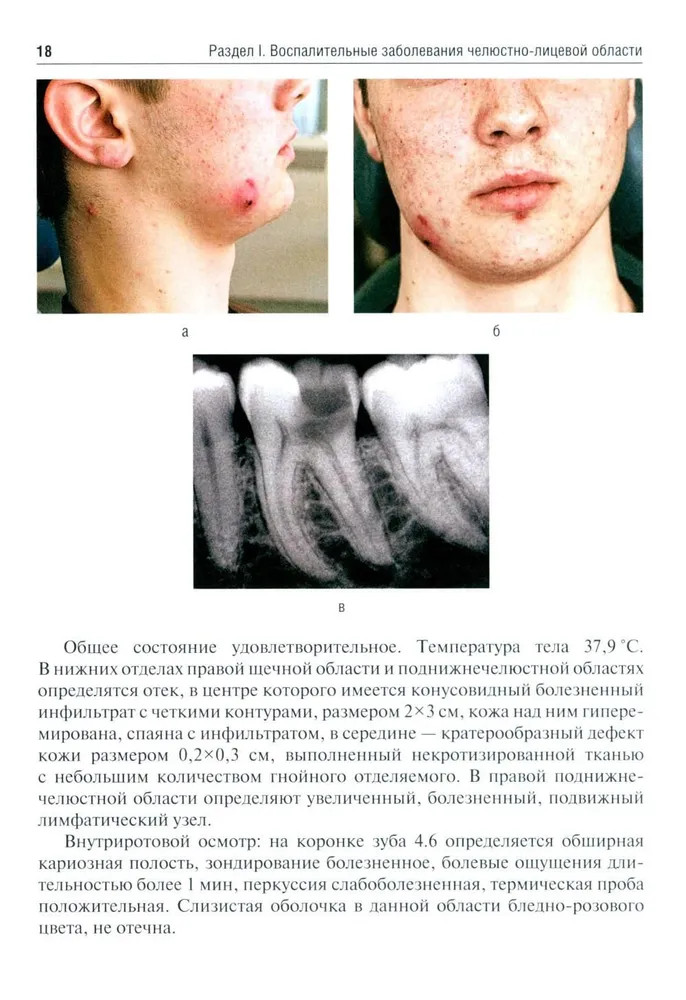 18 Раздел I. Воспалительные заболевания челюстно-лицевой области

а

б

в

Общее состояние удовлетворительное. Температура тела 37,9 °С. В нижних отделах правой щечной области и поднижнечелюстной областях определятся отек, в центре которого имеется конусовидный болезненный инфильтрат с четкими контурами, размером 2×3 см, кожа над ним гиперемирована, спаяна с инфильтратом, в середине — кратерообразный дефект кожи размером 0,2×0,3 см, выполненный некротизированной тканью с небольшим количеством гнойного отделяемого. В правой поднижнечелюстной области определяют увеличенный, болезненный, подвижный лимфатический узел.

Внутриротовой осмотр: на коронке зуба 4.6 определяется обширная кариозная полость, зондирование болезненное, болевые ощущения длительностью более 1 мин, перкуссия слабоболезненная, термическая проба положительная. Слизистая оболочка в данной области бледно-розового цвета, не отечна.